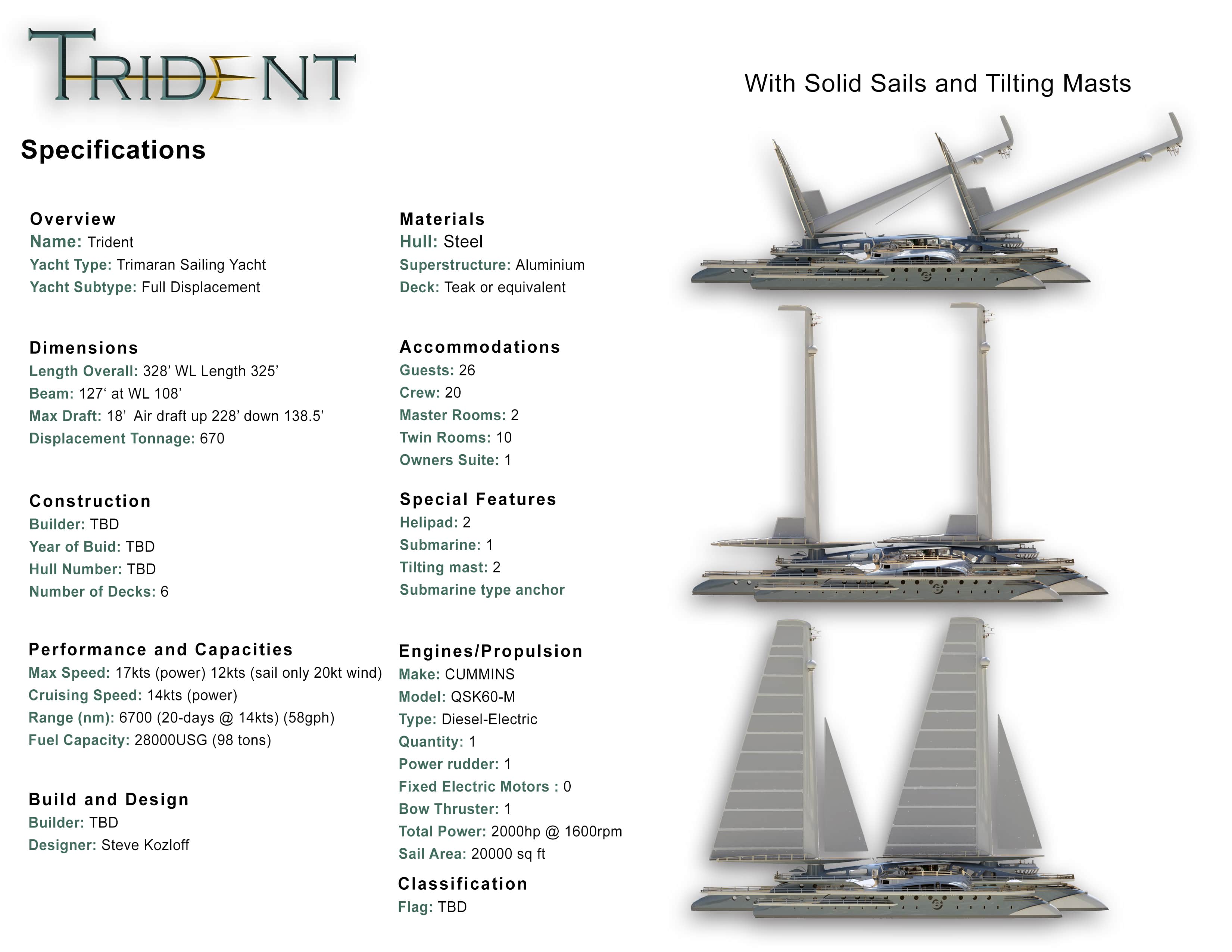 TRIDENT

With Solid Sails and Tilting Masts

Specifications

Overview
Name: Trident
Yacht Type: Trimaran Sailing Yacht
Yacht Subtype: Full Displacement

Dimensions
Length Overall: 328’ WL Length 325’
Beam: 127‘ at WL 108’
Max Draft: 18’ Air draft up 228’ down 138.5’
Displacement Tonnage: 670

Construction
Builder: TBD
Year of Buid: TBD
Hull Number: TBD
Number of Decks: 6

Performance and Capacities
Max Speed: 17kts (power) 12kts (sail only 20kt wind)
Cruising Speed: 14kts (power)
Range (nm): 6700 (20-days @ 14kts) (58gph)
Fuel Capacity: 28000USG (98 tons)

Build and Design
Builder: TBD
Designer: Steve Kozloff

Materials
Hull: Steel
Superstructure: Aluminium
Deck: Teak or equivalent

Accommodations
Guests: 26
Crew: 20
Master Rooms: 2
Twin Rooms: 10
Owners Suite: 1

Special Features
Helipad: 2
Submarine: 1
Tilting mast: 2
Submarine type anchor

Engines/Propulsion
Make: CUMMINS
Model: QSK60-M
Type: Diesel-Electric
Quantity: 1
Power rudder: 1
Fixed Electric Motors : 0
Bow Thruster: 1
Total Power: 2000hp @ 1600rpm
Sail Area: 20000 sq ft

Classification
Flag: TBD